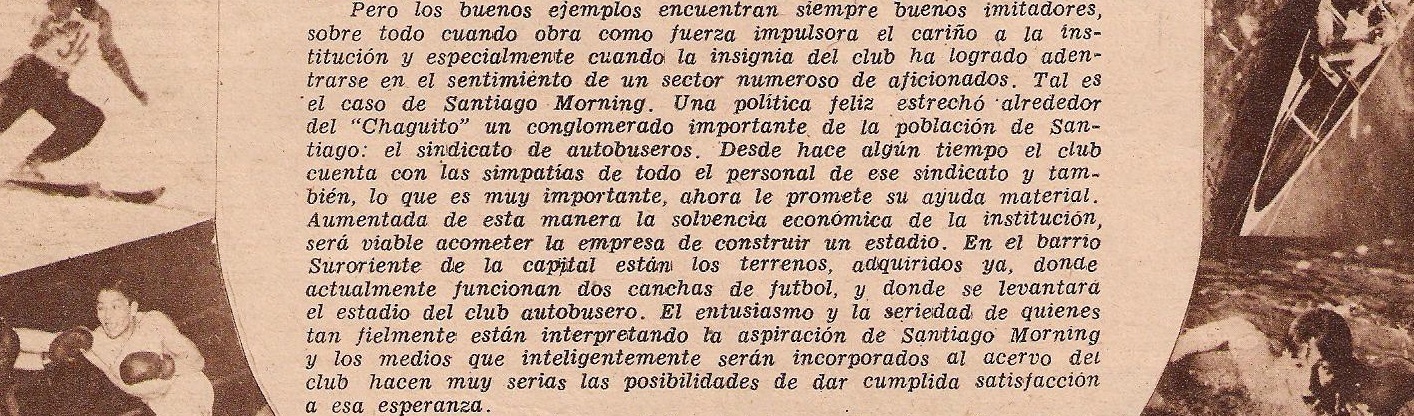 Pero los buenos ejemplos encuentran siempre buenos imitadores, sobre todo cuando obra como fuerza impulsora el cariño a la institución y especialmente cuando la insignia del club ha logrado adentrarse en el sentimiento de un sector numeroso de aficionados. Tal es el caso de Santiago Morning. Una política feliz estrechó alrededor del "Chaguito" un conglomerado importante de la población de Santiago: el sindicato de autobuseros. Desde hace algún tiempo el club cuenta con las simpatías de todo el personal de ese sindicato y también, lo que es muy importante, ahora le promete su ayuda material. Aumentada de esta manera la solvencia económica de la institución, será viable acometer la empresa de construir un estadio. En el barrio Suroriente de la capital están los terrenos, adquiridos ya, donde actualmente funcionan dos canchas de futbol, y donde se levantará el estadio del club autobusero. El entusiasmo y la seriedad de quienes tan fielmente están interpretando la aspiración de Santiago Morning y los medios que inteligentemente serán incorporados al acervo del club hacen muy serias las posibilidades de dar cumplida satisfacción a esa esperanza.